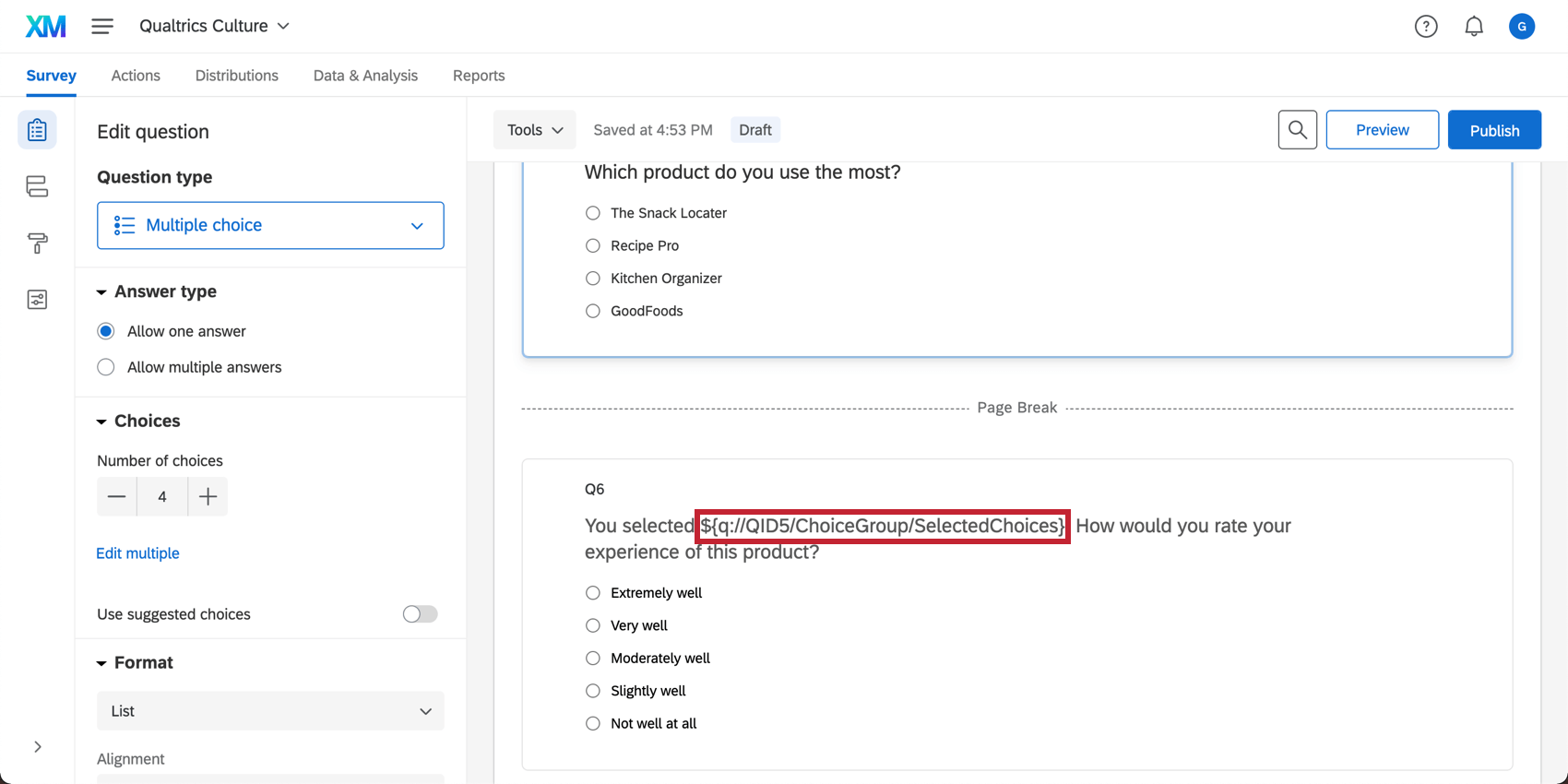 XM Qualtrics Culture

G

Survey Actions Distributions Data & Analysis Reports

Edit question

Question type

Multiple choice

Answer type

Allow one answer

Allow multiple answers

Choices

Number of choices

4

Edit multiple

Use suggested choices

Format

List

Alignment

Tools Saved at 4:53 PM Draft

Preview Publish

Which product do you use the most?

The Snack Locater

Recipe Pro

Kitchen Organizer

GoodFoods

Page Break

Q6

You selected ${q://QID5/ChoiceGroup/SelectedChoices} How would you rate your experience of this product?

Extremely well

Very well

Moderately well

Slightly well

Not well at all